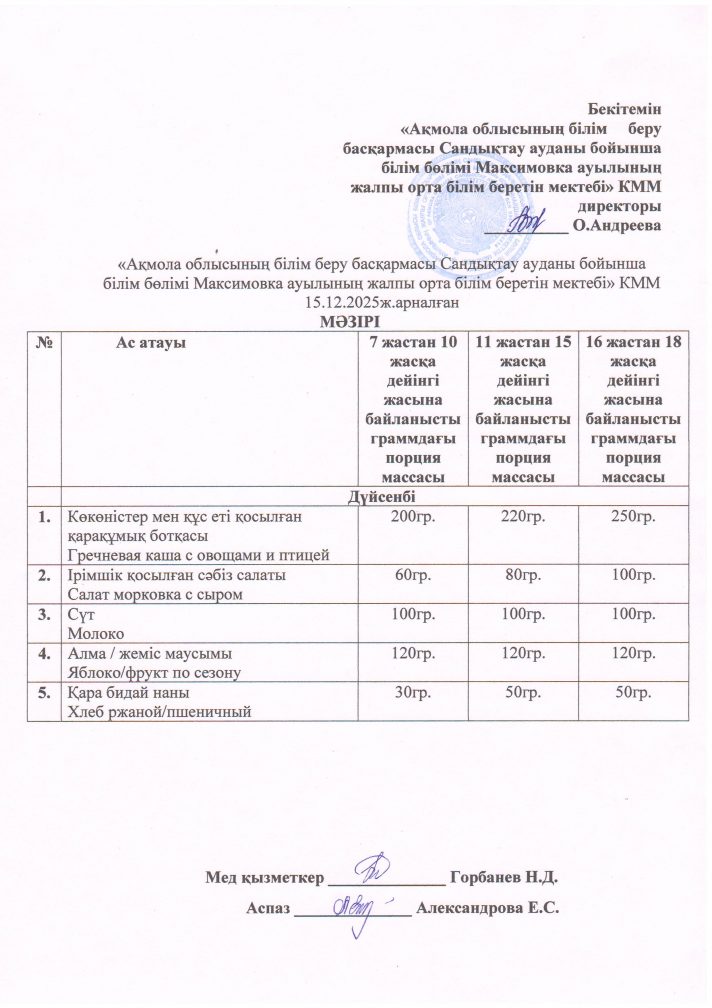 Бекітемін
«Ақмола облысының білім беру басқармасы Сандықтау ауданы бойынша білім бөлімі Максимовка ауылының жалпы орта білім беретін мектебі» КММ директоры
__________ О.Андреева

«Ақмола облысының білім беру басқармасы Сандықтау ауданы бойынша білім бөлімі Максимовка ауылының жалпы орта білім беретін мектебі» КММ 15.12.2025ж.арналған
МӘЗІРІ

| № | Ас атауы | 7 жастан 10 жасқа дейінгі жасына байланысты граммдағы порция массасы | 11 жастан 15 жасқа дейінгі жасына байланысты граммдағы порция массасы | 16 жастан 18 жасқа дейінгі жасына байланысты граммдағы порция массасы |
|---|---|---|---|---|
| | Дүйсенбі | | | |
| 1. | Көкөністер мен құс еті қосылған қарақұмық ботқасы Гречневая каша с овощами и птицей | 200гр. | 220гр. | 250гр. |
| 2. | Ірімшік қосылған сәбіз салаты Салат морковка с сыром | 60гр. | 80гр. | 100гр. |
| 3. | Сүт Молоко | 100гр. | 100гр. | 100гр. |
| 4. | Алма / жеміс маусымы Яблоко/фрукт по сезону | 120гр. | 120гр. | 120гр. |
| 5. | Қара бидай наны Хлеб ржаной/пшеничный | 30гр. | 50гр. | 50гр. |

Мед қызметкер ______________ Горбанев Н.Д.
Аспаз ______________ Александрова Е.С.